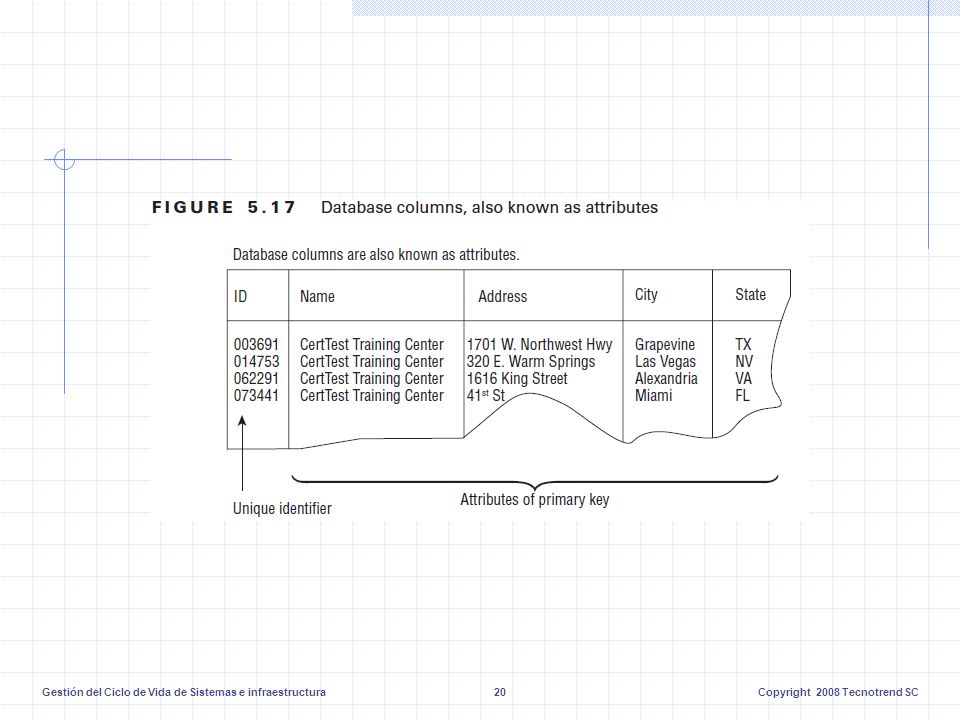 FIGURE 5.17 Database columns, also known as attributes

Database columns are also known as attributes.

| ID | Name | Address | City | State |
|---|---|---|---|---|
| 003691 | CertTest Training Center | 1701 W. Northwest Hwy | Grapevine | TX |
| 014753 | CertTest Training Center | 320 E. Warm Springs | Las Vegas | NV |
| 062291 | CertTest Training Center | 1616 King Street | Alexandria | VA |
| 073441 | CertTest Training Center | 41$^{st}$ St | Miami | FL |

Unique identifier

Attributes of primary key

Gestión del Ciclo de Vida de Sistemas e infraestructura

20

Copyright 2008 Tecnotrend SC